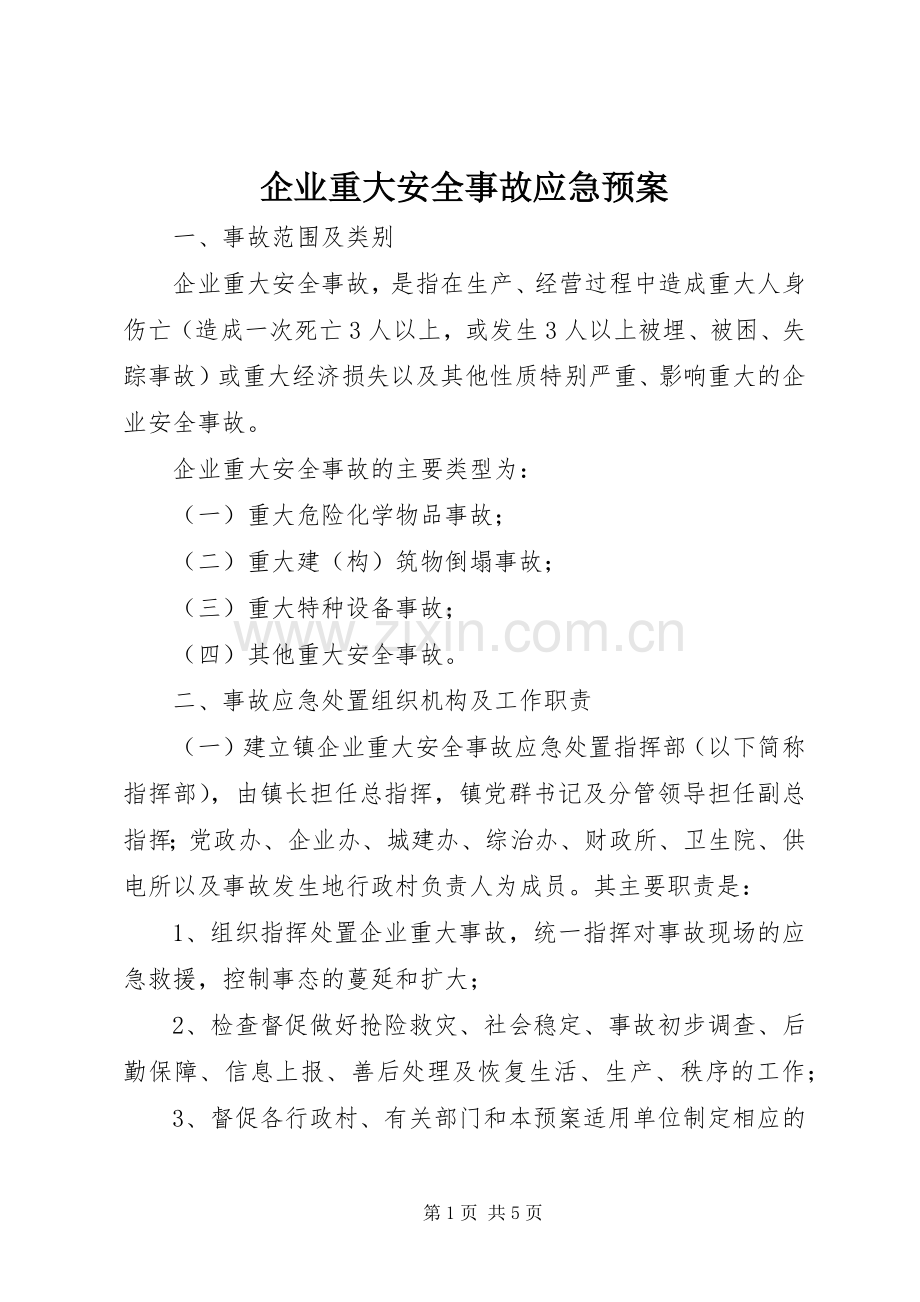 企业重大安全事故应急预案

一、事故范围及类别

企业重大安全事故，是指在生产、经营过程中造成重大人身伤亡（造成一次死亡3人以上，或发生3人以上被埋、被困、失踪事故）或重大经济损失以及其他性质特别严重、影响重大的企业安全事故。

企业重大安全事故的主要类型为：

（一）重大危险化学物品事故；

（二）重大建（构）筑物倒塌事故；

（三）重大特种设备事故；

（四）其他重大安全事故。

二、事故应急处置组织机构及工作职责

（一）建立镇企业重大安全事故应急处置指挥部（以下简称指挥部），由镇长担任总指挥，镇党群书记及分管领导担任副总指挥；党政办、企业办、城建办、综治办、财政所、卫生院、供电所以及事故发生地行政村负责人为成员。其主要职责是：

1、组织指挥处置企业重大事故，统一指挥对事故现场的应急救援，控制事态的蔓延和扩大；

2、检查督促做好抢险救灾、社会稳定、事故初步调查、后勤保障、信息上报、善后处理及恢复生活、生产、秩序的工作；

3、督促各行政村、有关部门和本预案适用单位制定相应的

第1页 共5页

www.zixin.com.cn